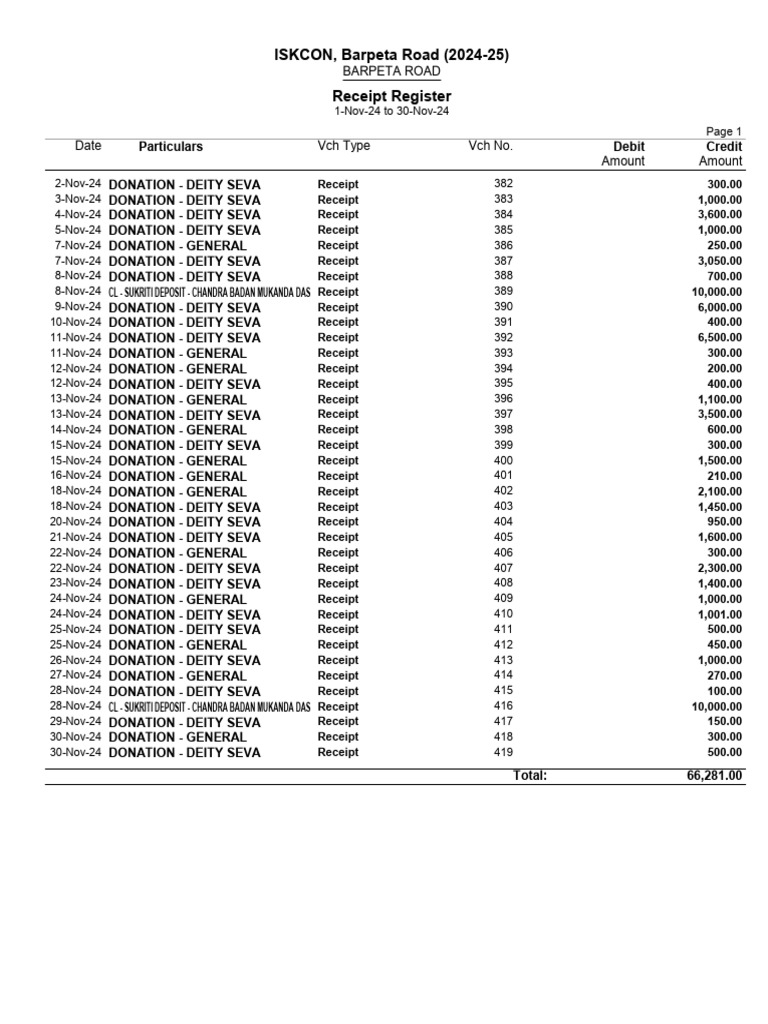 ISKCON, Barpeta Road (2024-25)
BARPETA ROAD

Receipt Register
1-Nov-24 to 30-Nov-24

Page 1

| Date | Particulars | Vch Type | Vch No. | Debit Amount | Credit Amount |
|---|---|---|---|---|---|
| 2-Nov-24 | DONATION - DEITY SEVA | Receipt | 382 | | 300.00 |
| 3-Nov-24 | DONATION - DEITY SEVA | Receipt | 383 | | 1,000.00 |
| 4-Nov-24 | DONATION - DEITY SEVA | Receipt | 384 | | 3,600.00 |
| 5-Nov-24 | DONATION - DEITY SEVA | Receipt | 385 | | 1,000.00 |
| 7-Nov-24 | DONATION - GENERAL | Receipt | 386 | | 250.00 |
| 7-Nov-24 | DONATION - DEITY SEVA | Receipt | 387 | | 3,050.00 |
| 8-Nov-24 | DONATION - DEITY SEVA | Receipt | 388 | | 700.00 |
| 8-Nov-24 | CL - SUKRITI DEPOSIT - CHANDRA BADAN MUKANDA DAS | Receipt | 389 | | 10,000.00 |
| 9-Nov-24 | DONATION - DEITY SEVA | Receipt | 390 | | 6,000.00 |
| 10-Nov-24 | DONATION - DEITY SEVA | Receipt | 391 | | 400.00 |
| 11-Nov-24 | DONATION - DEITY SEVA | Receipt | 392 | | 6,500.00 |
| 11-Nov-24 | DONATION - GENERAL | Receipt | 393 | | 300.00 |
| 12-Nov-24 | DONATION - GENERAL | Receipt | 394 | | 200.00 |
| 12-Nov-24 | DONATION - DEITY SEVA | Receipt | 395 | | 400.00 |
| 13-Nov-24 | DONATION - GENERAL | Receipt | 396 | | 1,100.00 |
| 13-Nov-24 | DONATION - DEITY SEVA | Receipt | 397 | | 3,500.00 |
| 14-Nov-24 | DONATION - GENERAL | Receipt | 398 | | 600.00 |
| 15-Nov-24 | DONATION - DEITY SEVA | Receipt | 399 | | 300.00 |
| 15-Nov-24 | DONATION - GENERAL | Receipt | 400 | | 1,500.00 |
| 16-Nov-24 | DONATION - GENERAL | Receipt | 401 | | 210.00 |
| 18-Nov-24 | DONATION - GENERAL | Receipt | 402 | | 2,100.00 |
| 18-Nov-24 | DONATION - DEITY SEVA | Receipt | 403 | | 1,450.00 |
| 20-Nov-24 | DONATION - DEITY SEVA | Receipt | 404 | | 950.00 |
| 21-Nov-24 | DONATION - DEITY SEVA | Receipt | 405 | | 1,600.00 |
| 22-Nov-24 | DONATION - GENERAL | Receipt | 406 | | 300.00 |
| 22-Nov-24 | DONATION - DEITY SEVA | Receipt | 407 | | 2,300.00 |
| 23-Nov-24 | DONATION - DEITY SEVA | Receipt | 408 | | 1,400.00 |
| 24-Nov-24 | DONATION - GENERAL | Receipt | 409 | | 1,000.00 |
| 24-Nov-24 | DONATION - DEITY SEVA | Receipt | 410 | | 1,001.00 |
| 25-Nov-24 | DONATION - DEITY SEVA | Receipt | 411 | | 500.00 |
| 25-Nov-24 | DONATION - GENERAL | Receipt | 412 | | 450.00 |
| 26-Nov-24 | DONATION - DEITY SEVA | Receipt | 413 | | 1,000.00 |
| 27-Nov-24 | DONATION - GENERAL | Receipt | 414 | | 270.00 |
| 28-Nov-24 | DONATION - DEITY SEVA | Receipt | 415 | | 100.00 |
| 28-Nov-24 | CL - SUKRITI DEPOSIT - CHANDRA BADAN MUKANDA DAS | Receipt | 416 | | 10,000.00 |
| 29-Nov-24 | DONATION - DEITY SEVA | Receipt | 417 | | 150.00 |
| 30-Nov-24 | DONATION - GENERAL | Receipt | 418 | | 300.00 |
| 30-Nov-24 | DONATION - DEITY SEVA | Receipt | 419 | | 500.00 |
| | | | Total: | | 66,281.00 |